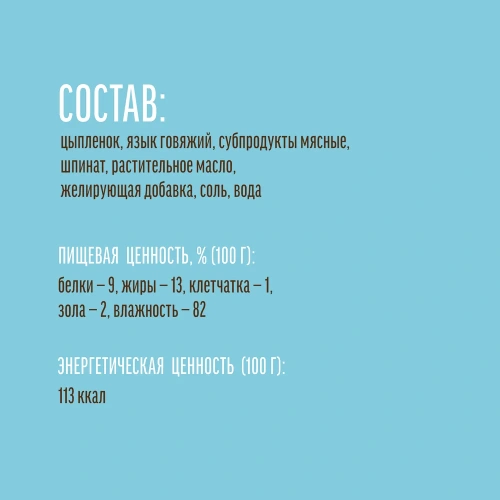 СОСТАВ:

цыпленок, язык говяжий, субпродукты мясные, шпинат, растительное масло, желирующая добавка, соль, вода

ПИЩЕВАЯ ЦЕННОСТЬ, % (100 Г):

белки – 9, жиры – 13, клетчатка – 1, зола – 2, влажность – 82

ЭНЕРГЕТИЧЕСКАЯ ЦЕННОСТЬ (100 Г):

113 ккал